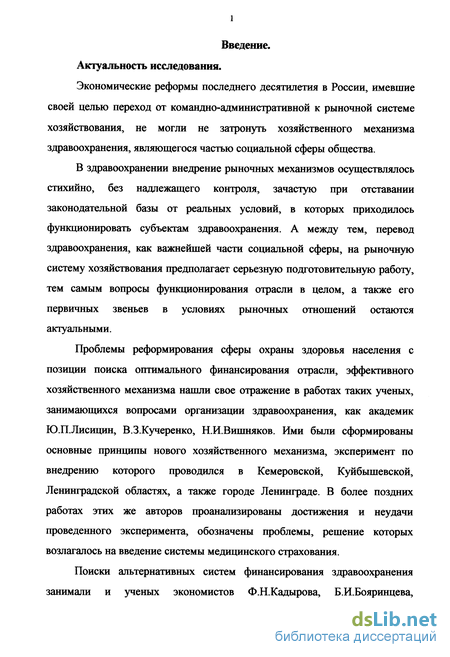 1

Введение.

Актуальность исследования.

Экономические реформы последнего десятилетия в России, имевшие своей целью переход от командно-административной к рыночной системе хозяйствования, не могли не затронуть хозяйственного механизма здравоохранения, являющегося частью социальной сферы общества.

В здравоохранении внедрение рыночных механизмов осуществлялось стихийно, без надлежащего контроля, зачастую при отставании законодательной базы от реальных условий, в которых приходилось функционировать субъектам здравоохранения. А между тем, перевод здравоохранения, как важнейшей части социальной сферы, на рыночную систему хозяйствования предполагает серьезную подготовительную работу, тем самым вопросы функционирования отрасли в целом, а также его первичных звеньев в условиях рыночных отношений остаются актуальными.

Проблемы реформирования сферы охраны здоровья населения с позиции поиска оптимального финансирования отрасли, эффективного хозяйственного механизма нашли свое отражение в работах таких ученых, занимающихся вопросами организации здравоохранения, как академик Ю.П.Лисицин, В.З.Кучеренко, Н.И.Вишняков. Ими были сформированы основные принципы нового хозяйственного механизма, эксперимент по внедрению которого проводился в Кемеровской, Куйбышевской, Ленинградской областях, а также городе Ленинграде. В более поздних работах этих же авторов проанализированы достижения и неудачи проведенного эксперимента, обозначены проблемы, решение которых возлагалось на введение системы медицинского страхования.

Поиски альтернативных систем финансирования здравоохранения занимали и ученых экономистов Ф.Н.Кадырова, Б.И.Бояринцева,

dsLib.net
библиотека диссертаций